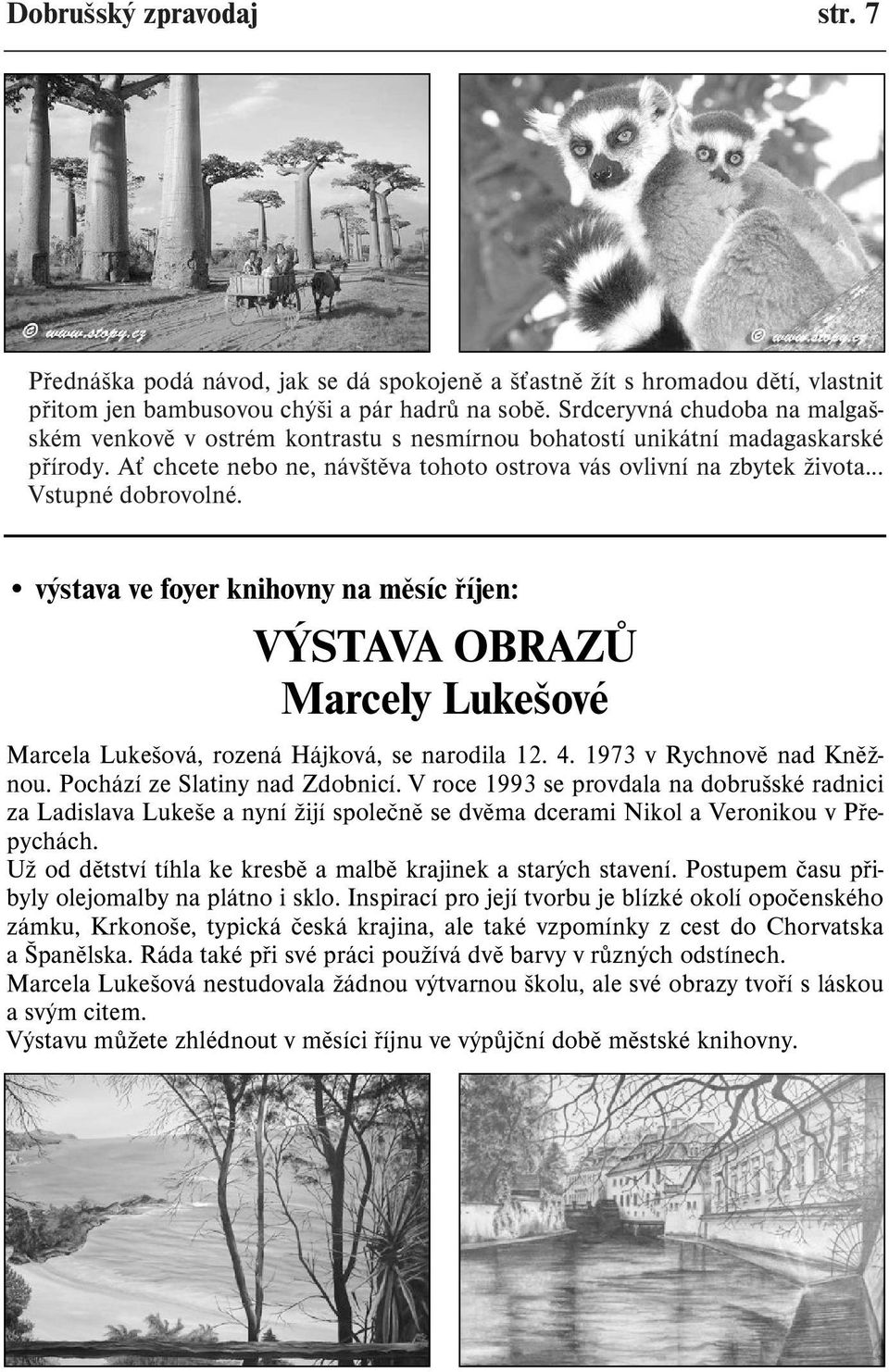 Dobrušský zpravodaj str. 7

© www.stopy.cz

© www.stopy.cz

Přednáška podá návod, jak se dá spokojeně a šťastně žít s hromadou dětí, vlastnit přitom jen bambusovou chýši a pár hadrů na sobě. Srdceryvná chudoba na malgašském venkově v ostrém kontrastu s nesmírnou bohatostí unikátní madagaskarské přírody. Ať chcete nebo ne, návštěva tohoto ostrova vás ovlivní na zbytek života... Vstupné dobrovolné.

• výstava ve foyer knihovny na měsíc říjen:

VÝSTAVA OBRAZŮ
Marcely Lukešové

Marcela Lukešová, rozená Hájková, se narodila 12. 4. 1973 v Rychnově nad Kněžnou. Pochází ze Slatiny nad Zdobnicí. V roce 1993 se provdala na dobrušské radnici za Ladislava Lukeše a nyní žijí společně se dvěma dcerami Nikol a Veronikou v Přepychách.
Už od dětství tíhla ke kresbě a malbě krajinek a starých stavení. Postupem času přibyly olejomalby na plátno i sklo. Inspirací pro její tvorbu je blízké okolí opočenského zámku, Krkonoše, typická česká krajina, ale také vzpomínky z cest do Chorvatska a Španělska. Ráda také při své práci používá dvě barvy v různých odstínech.
Marcela Lukešová nestudovala žádnou výtvarnou školu, ale své obrazy tvoří s láskou a svým citem.
Výstavu můžete zhlédnout v měsíci říjnu ve výpůjční době městské knihovny.